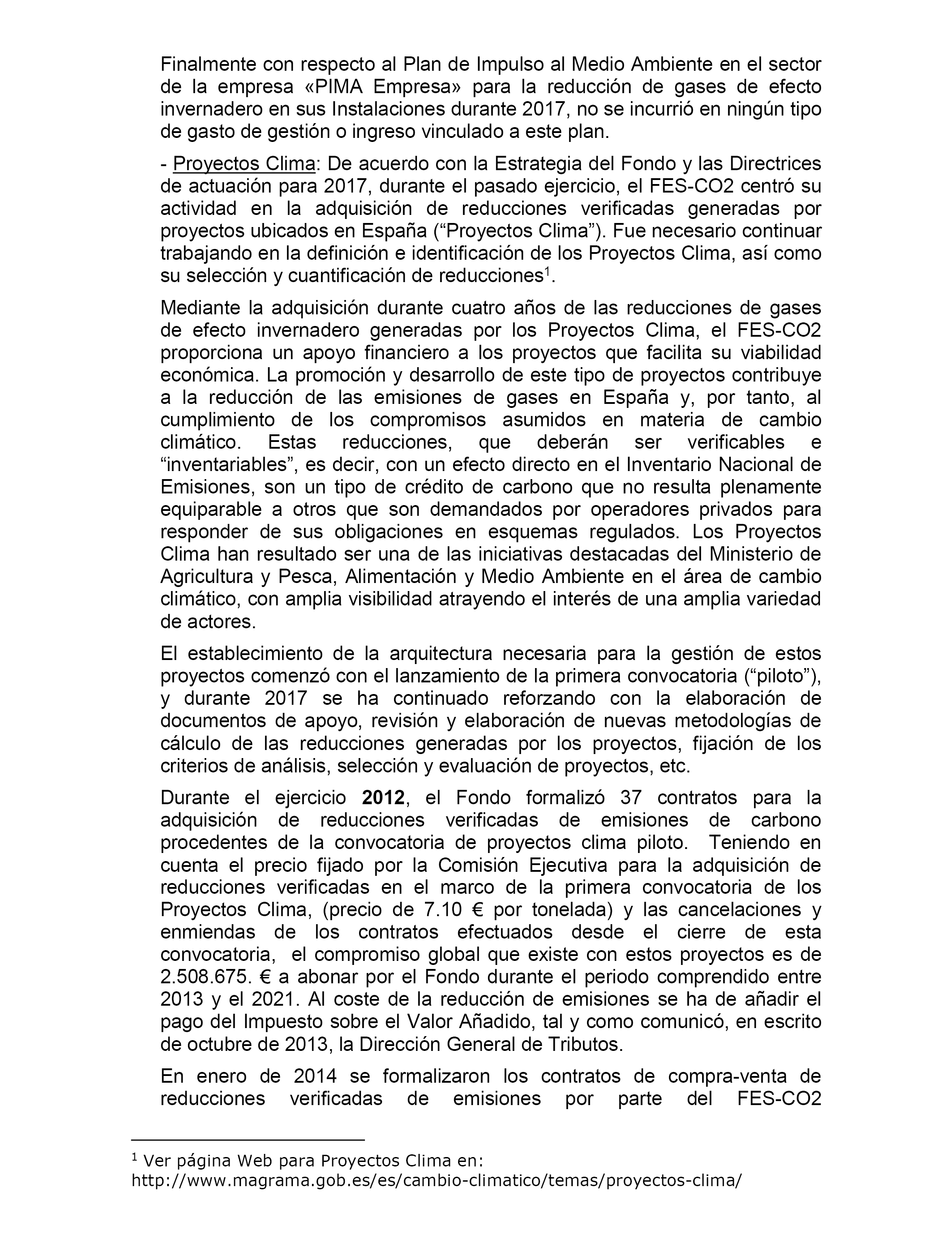 Finalmente con respecto al Plan de Impulso al Medio Ambiente en el sector de la empresa «PIMA Empresa» para la reducción de gases de efecto invernadero en sus Instalaciones durante 2017, no se incurrió en ningún tipo de gasto de gestión o ingreso vinculado a este plan.

- Proyectos Clima: De acuerdo con la Estrategia del Fondo y las Directrices de actuación para 2017, durante el pasado ejercicio, el FES-CO2 centró su actividad en la adquisición de reducciones verificadas generadas por proyectos ubicados en España (“Proyectos Clima”). Fue necesario continuar trabajando en la definición e identificación de los Proyectos Clima, así como su selección y cuantificación de reducciones$^1$.

Mediante la adquisición durante cuatro años de las reducciones de gases de efecto invernadero generadas por los Proyectos Clima, el FES-CO2 proporciona un apoyo financiero a los proyectos que facilita su viabilidad económica. La promoción y desarrollo de este tipo de proyectos contribuye a la reducción de las emisiones de gases en España y, por tanto, al cumplimiento de los compromisos asumidos en materia de cambio climático. Estas reducciones, que deberán ser verificables e “inventariables”, es decir, con un efecto directo en el Inventario Nacional de Emisiones, son un tipo de crédito de carbono que no resulta plenamente equiparable a otros que son demandados por operadores privados para responder de sus obligaciones en esquemas regulados. Los Proyectos Clima han resultado ser una de las iniciativas destacadas del Ministerio de Agricultura y Pesca, Alimentación y Medio Ambiente en el área de cambio climático, con amplia visibilidad atrayendo el interés de una amplia variedad de actores.

El establecimiento de la arquitectura necesaria para la gestión de estos proyectos comenzó con el lanzamiento de la primera convocatoria (“piloto”), y durante 2017 se ha continuado reforzando con la elaboración de documentos de apoyo, revisión y elaboración de nuevas metodologías de cálculo de las reducciones generadas por los proyectos, fijación de los criterios de análisis, selección y evaluación de proyectos, etc.

Durante el ejercicio 2012, el Fondo formalizó 37 contratos para la adquisición de reducciones verificadas de emisiones de carbono procedentes de la convocatoria de proyectos clima piloto. Teniendo en cuenta el precio fijado por la Comisión Ejecutiva para la adquisición de reducciones verificadas en el marco de la primera convocatoria de los Proyectos Clima, (precio de 7.10 € por tonelada) y las cancelaciones y enmiendas de los contratos efectuados desde el cierre de esta convocatoria, el compromiso global que existe con estos proyectos es de 2.508.675. € a abonar por el Fondo durante el periodo comprendido entre 2013 y el 2021. Al coste de la reducción de emisiones se ha de añadir el pago del Impuesto sobre el Valor Añadido, tal y como comunicó, en escrito de octubre de 2013, la Dirección General de Tributos.

En enero de 2014 se formalizaron los contratos de compra-venta de reducciones verificadas de emisiones por parte del FES-CO2

$^1$ Ver página Web para Proyectos Clima en: http://www.magrama.gob.es/es/cambio-climatico/temas/proyectos-clima/